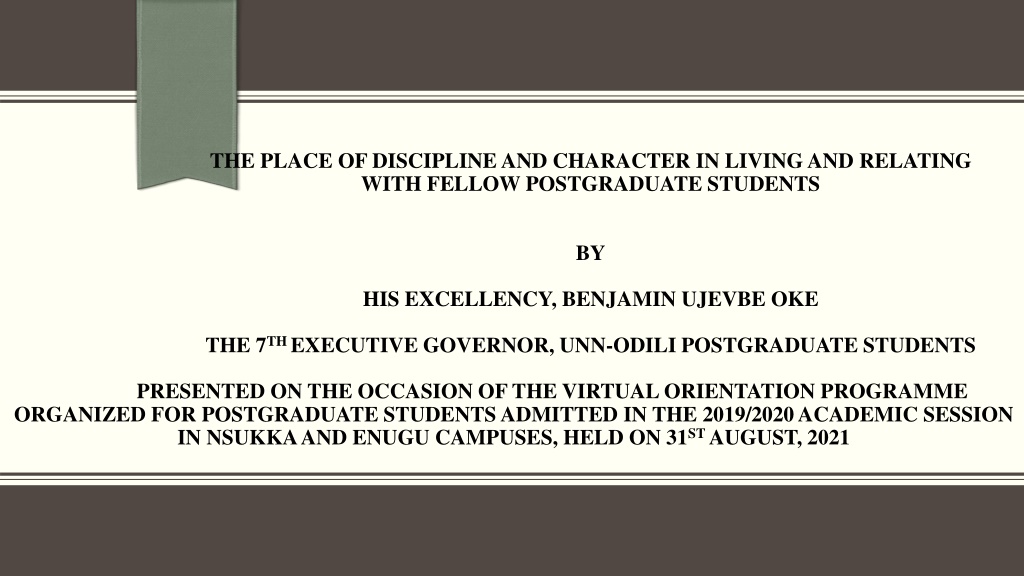 THE PLACE OF DISCIPLINE AND CHARACTER IN LIVING AND RELATING WITH FELLOW POSTGRADUATE STUDENTS

BY

HIS EXCELLENCY, BENJAMIN UJEVBE OKE

THE 7TH EXECUTIVE GOVERNOR, UNN-ODILI POSTGRADUATE STUDENTS

PRESENTED ON THE OCCASION OF THE VIRTUAL ORIENTATION PROGRAMME ORGANIZED FOR POSTGRADUATE STUDENTS ADMITTED IN THE 2019/2020 ACADEMIC SESSION IN NSUKKA AND ENUGU CAMPUSES, HELD ON 31ST AUGUST, 2021